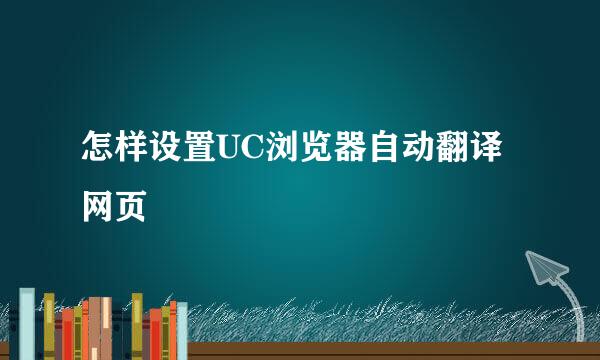 怎样设置UC浏览器自动翻译网页